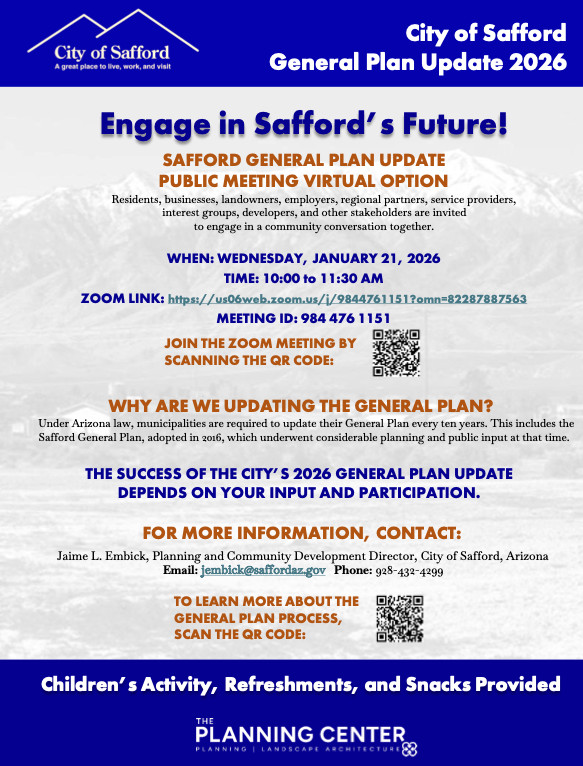 City of Safford
A great place to live, work, and visit

City of Safford
General Plan Update 2026

Engage in Safford's Future!

SAFFORD GENERAL PLAN UPDATE
PUBLIC MEETING VIRTUAL OPTION

Residents, businesses, landowners, employers, regional partners, service providers, interest groups, developers, and other stakeholders are invited to engage in a community conversation together.

WHEN: WEDNESDAY, JANUARY 21, 2026
TIME: 10:00 to 11:30 AM
ZOOM LINK: https://us06web.zoom.us/j/9844761151?omn=82287887563
MEETING ID: 984 476 1151

JOIN THE ZOOM MEETING BY SCANNING THE QR CODE:

WHY ARE WE UPDATING THE GENERAL PLAN?
Under Arizona law, municipalities are required to update their General Plan every ten years. This includes the Safford General Plan, adopted in 2016, which underwent considerable planning and public input at that time.

THE SUCCESS OF THE CITY'S 2026 GENERAL PLAN UPDATE DEPENDS ON YOUR INPUT AND PARTICIPATION.

FOR MORE INFORMATION, CONTACT:
Jaime L. Embick, Planning and Community Development Director, City of Safford, Arizona
Email: jembick@saffordaz.gov Phone: 928-432-4299

TO LEARN MORE ABOUT THE GENERAL PLAN PROCESS, SCAN THE QR CODE:

Children's Activity, Refreshments, and Snacks Provided

THE
PLANNING CENTER
PLANNING | LANDSCAPE ARCHITECTURE